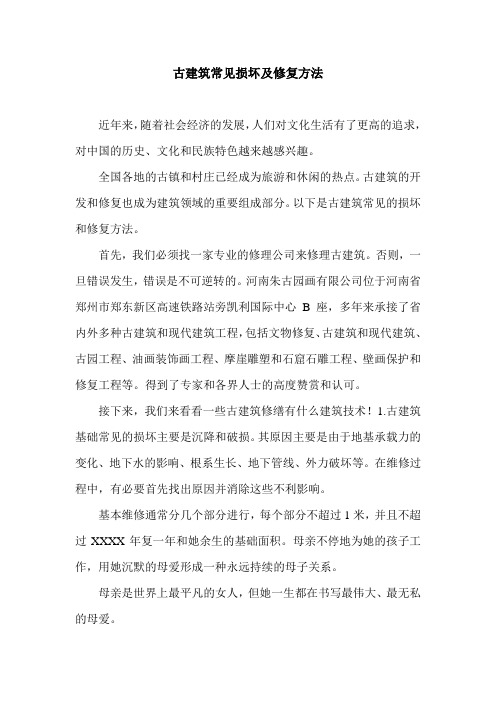 古建筑常见损坏及修复方法

近年来，随着社会经济的发展，人们对文化生活有了更高的追求，对中国的历史、文化和民族特色越来越感兴趣。

全国各地的古镇和村庄已经成为旅游和休闲的热点。古建筑的开发和修复也成为建筑领域的重要组成部分。以下是古建筑常见的损坏和修复方法。

首先，我们必须找一家专业的修理公司来修理古建筑。否则，一旦错误发生，错误是不可逆转的。河南朱古园画有限公司位于河南省郑州市郑东新区高速铁路站旁凯利国际中心 B 座，多年来承接了省内外多种古建筑和现代建筑工程，包括文物修复、古建筑和现代建筑、古园工程、油画装饰画工程、摩崖雕塑和石窟石雕工程、壁画保护和修复工程等。得到了专家和各界人士的高度赞赏和认可。

接下来，我们来看看一些古建筑修缮有什么建筑技术！1.古建筑基础常见的损坏主要是沉降和破损。其原因主要是由于地基承载力的变化、地下水的影响、根系生长、地下管线、外力破坏等。在维修过程中，有必要首先找出原因并消除这些不利影响。

基本维修通常分几个部分进行，每个部分不超过 1 米，并且不超过 XXXX 年复一年和她余生的基础面积。母亲不停地为她的孩子工作，用她沉默的母爱形成一种永远持续的母子关系。

母亲是世界上最平凡的女人，但她一生都在书写最伟大、最无私的母爱。